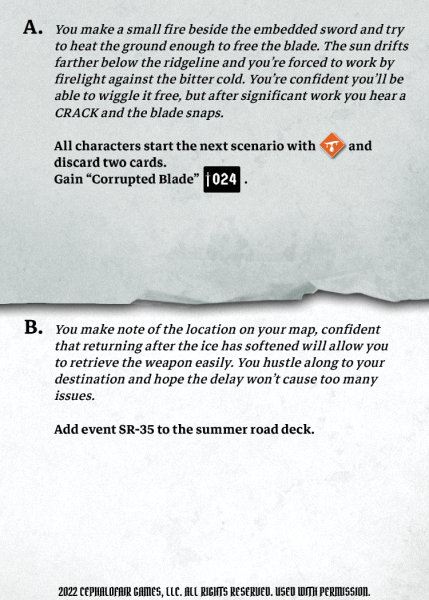 A. You make a small fire beside the embedded sword and try to heat the ground enough to free the blade. The sun drifts farther below the ridgeline and you're forced to work by firelight against the bitter cold. You're confident you'll be able to wiggle it free, but after significant work you hear a CRACK and the blade snaps.

All characters start the next scenario with and discard two cards.
Gain "Corrupted Blade" 024 .

B. You make note of the location on your map, confident that returning after the ice has softened will allow you to retrieve the weapon easily. You hustle along to your destination and hope the delay won't cause too many issues.

Add event SR-35 to the summer road deck.

2022 CEPHALOFAIR GAMES, LLC. ALL RIGHTS RESERVED. USED WITH PERMISSION.